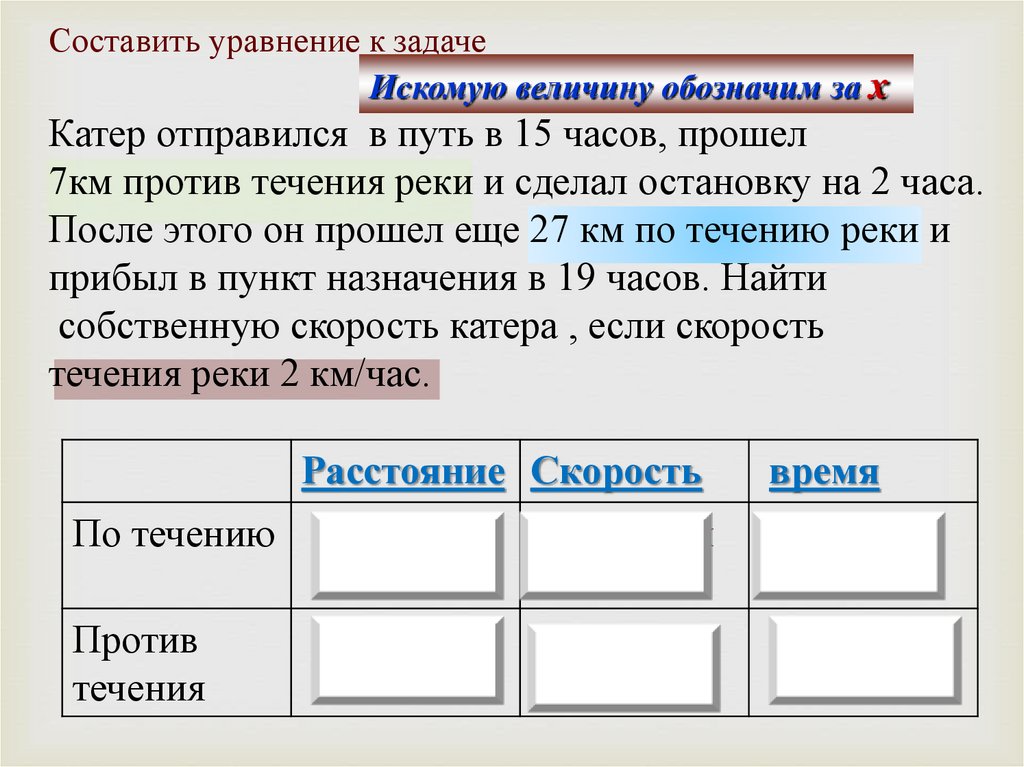 Составить уравнение к задаче

Искомую величину обозначим за x

Катер отправился в путь в 15 часов, прошел 7км против течения реки и сделал остановку на 2 часа. После этого он прошел еще 27 км по течению реки и прибыл в пункт назначения в 19 часов. Найти собственную скорость катера , если скорость течения реки 2 км/час.

| | Расстояние | Скорость | время |
|---|---|---|---|
| По течению | | | |
| Против течения | | | |